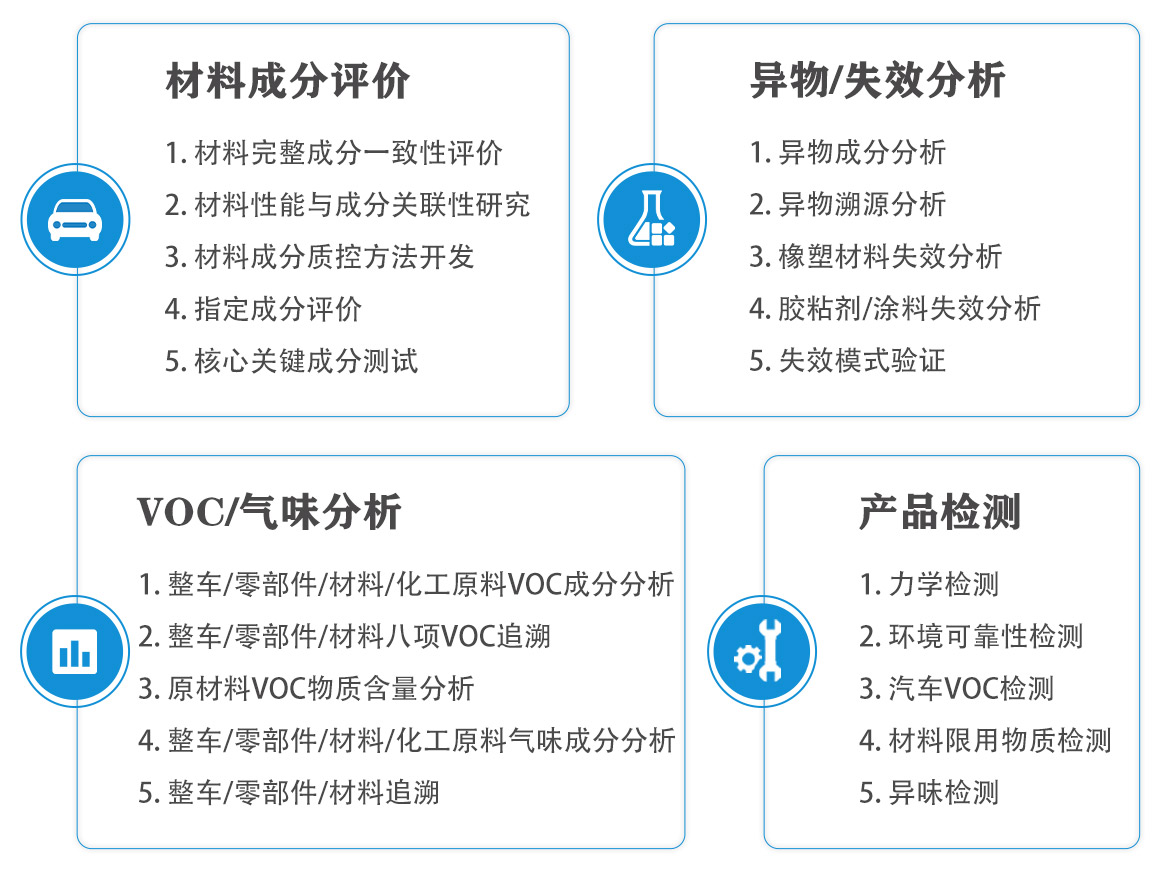 材料成分评价

1.材料完整成分一致性评价
2.材料性能与成分关联性研究
3.材料成分质控方法开发
4.指定成分评价
5.核心关键成分测试

异物/失效分析

1.异物成分分析
2.异物溯源分析
3.橡塑材料失效分析
4.胶粘剂/涂料失效分析
5.失效模式验证

VOC/气味分析

1.整车/零部件/材料/化工原料VOC成分分析
2.整车/零部件/材料八项VOC追溯
3.原材料VOC物质含量分析
4.整车/零部件/材料/化工原料气味成分分析
5.整车/零部件/材料追溯

产品检测

1.力学检测
2.环境可靠性检测
3.汽车VOC检测
4.材料限用物质检测
5.异味检测